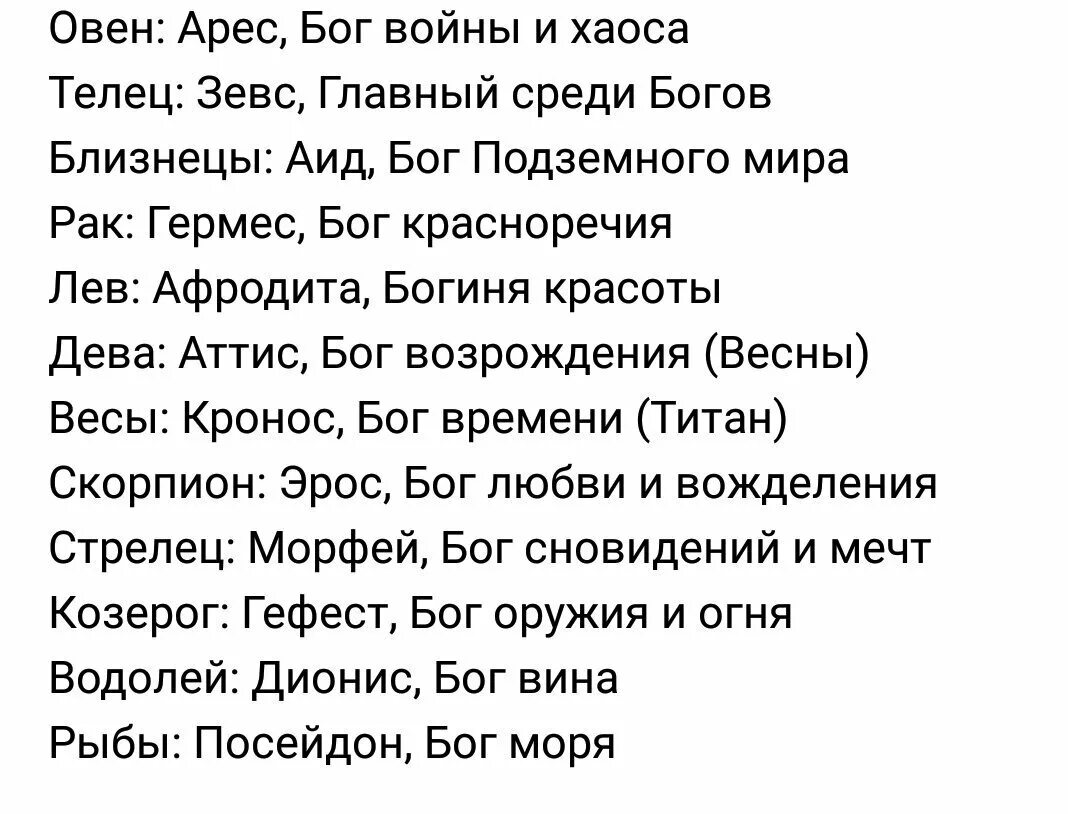 Овен: Арес, Бог войны и хаоса
Телец: Зевс, Главный среди Богов
Близнецы: Аид, Бог Подземного мира
Рак: Гермес, Бог красноречия
Лев: Афродита, Богиня красоты
Дева: Аттис, Бог возрождения (Весны)
Весы: Кронос, Бог времени (Титан)
Скорпион: Эрос, Бог любви и вожделения
Стрелец: Морфей, Бог сновидений и мечт
Козерог: Гефест, Бог оружия и огня
Водолей: Дионис, Бог вина
Рыбы: Посейдон, Бог моря